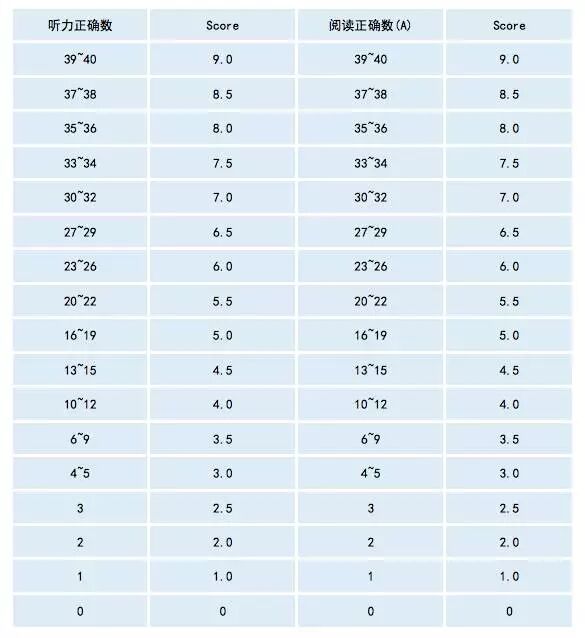 | 听力正确数 | Score | 阅读正确数(A) | Score |
|---|---|---|---|
| 39~40 | 9.0 | 39~40 | 9.0 |
| 37~38 | 8.5 | 37~38 | 8.5 |
| 35~36 | 8.0 | 35~36 | 8.0 |
| 33~34 | 7.5 | 33~34 | 7.5 |
| 30~32 | 7.0 | 30~32 | 7.0 |
| 27~29 | 6.5 | 27~29 | 6.5 |
| 23~26 | 6.0 | 23~26 | 6.0 |
| 20~22 | 5.5 | 20~22 | 5.5 |
| 16~19 | 5.0 | 16~19 | 5.0 |
| 13~15 | 4.5 | 13~15 | 4.5 |
| 10~12 | 4.0 | 10~12 | 4.0 |
| 6~9 | 3.5 | 6~9 | 3.5 |
| 4~5 | 3.0 | 4~5 | 3.0 |
| 3 | 2.5 | 3 | 2.5 |
| 2 | 2.0 | 2 | 2.0 |
| 1 | 1.0 | 1 | 1.0 |
| 0 | 0 | 0 | 0 |